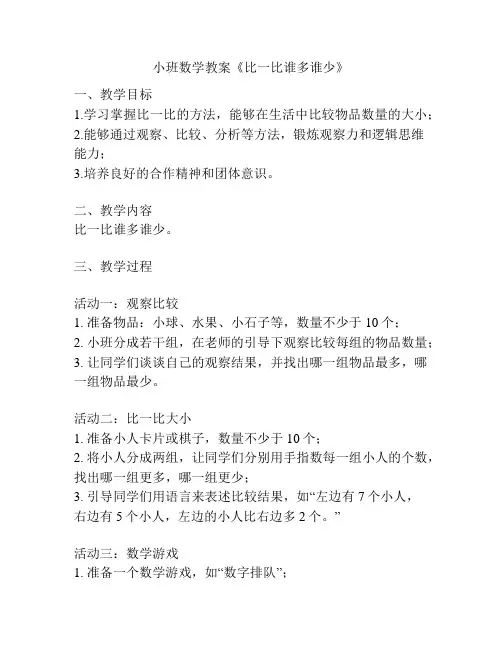 小班数学教案《比一比谁多谁少》

一、教学目标
1.学习掌握比一比的方法，能够在生活中比较物品数量的大小；
2.能够通过观察、比较、分析等方法，锻炼观察力和逻辑思维能力；
3.培养良好的合作精神和团体意识。

二、教学内容
比一比谁多谁少。

三、教学过程

活动一：观察比较
1. 准备物品：小球、水果、小石子等，数量不少于 10 个；
2. 小班分成若干组，在老师的引导下观察比较每组的物品数量；
3. 让同学们谈谈自己的观察结果，并找出哪一组物品最多，哪一组物品最少。

活动二：比一比大小
1. 准备小人卡片或棋子，数量不少于 10 个；
2. 将小人分成两组，让同学们分别用手指数每一组小人的个数，找出哪一组更多，哪一组更少；
3. 引导同学们用语言来表述比较结果，如“左边有 7 个小人，右边有 5 个小人，左边的小人比右边多 2 个。”

活动三：数学游戏
1. 准备一个数学游戏，如“数字排队”；